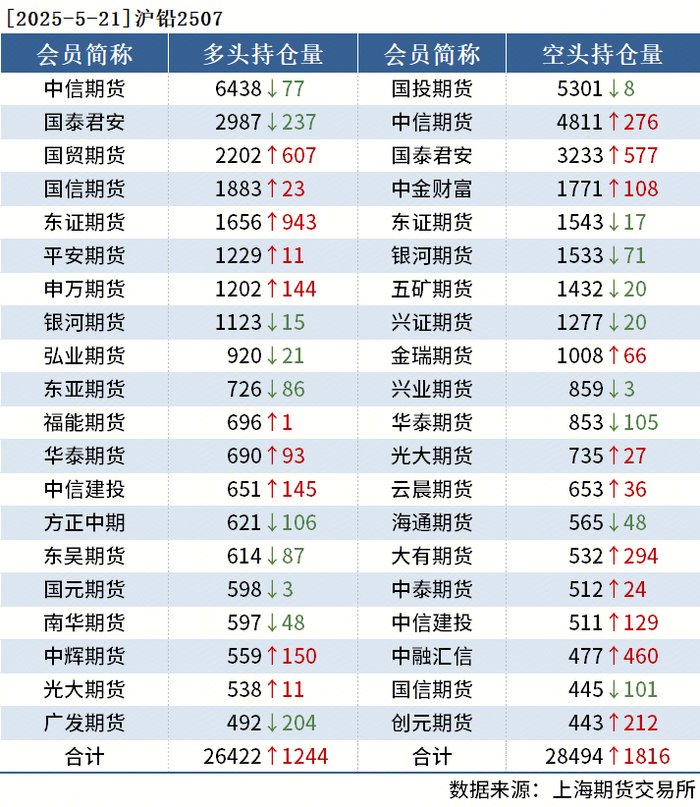 [2025-5-21]沪铅2507

| 会员简称 | 多头持仓量 | 会员简称 | 空头持仓量 |
|---|---|---|---|
| 中信期货 | 6438↓77 | 国投期货 | 5301↓8 |
| 国泰君安 | 2987↓237 | 中信期货 | 4811↑276 |
| 国贸期货 | 2202↑607 | 国泰君安 | 3233↑577 |
| 国信期货 | 1883↑23 | 中金财富 | 1771↑108 |
| 东证期货 | 1656↑943 | 东证期货 | 1543↓17 |
| 平安期货 | 1229↑11 | 银河期货 | 1533↓71 |
| 申万期货 | 1202↑144 | 五矿期货 | 1432↓20 |
| 银河期货 | 1123↓15 | 兴证期货 | 1277↓20 |
| 弘业期货 | 920↓21 | 金瑞期货 | 1008↑66 |
| 东亚期货 | 726↓86 | 兴业期货 | 859↓3 |
| 福能期货 | 696↑1 | 华泰期货 | 853↓105 |
| 华泰期货 | 690↑93 | 光大期货 | 735↑27 |
| 中信建投 | 651↑145 | 云晨期货 | 653↑36 |
| 方正中期 | 621↓106 | 海通期货 | 565↓48 |
| 东吴期货 | 614↓87 | 大有期货 | 532↑294 |
| 国元期货 | 598↓3 | 中泰期货 | 512↑24 |
| 南华期货 | 597↓48 | 中信建投 | 511↑129 |
| 中辉期货 | 559↑150 | 中融汇信 | 477↑460 |
| 光大期货 | 538↑11 | 国信期货 | 445↓101 |
| 广发期货 | 492↓204 | 创元期货 | 443↑212 |
| 合计 | 26422↑1244 | 合计 | 28494↑1816 |

数据来源：上海期货交易所